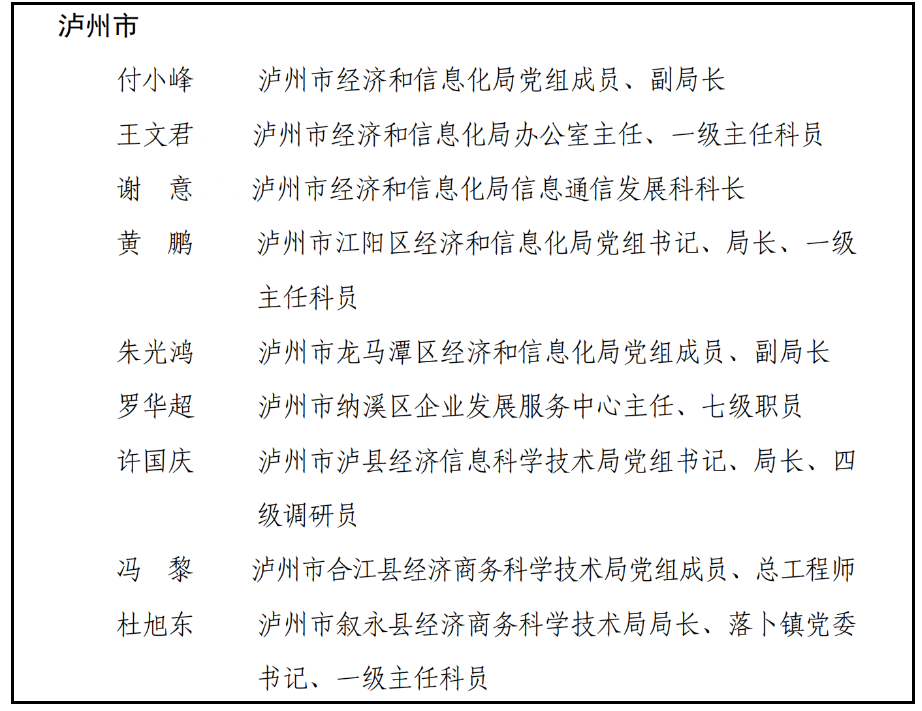 泸州市

付小峰　泸州市经济和信息化局党组成员、副局长

王文君　泸州市经济和信息化局办公室主任、一级主任科员

谢　意　泸州市经济和信息化局信息通信发展科科长

黄　鹏　泸州市江阳区经济和信息化局党组书记、局长、一级主任科员

朱光鸿　泸州市龙马潭区经济和信息化局党组成员、副局长

罗华超　泸州市纳溪区企业发展服务中心主任、七级职员

许国庆　泸州市泸县经济信息科学技术局党组书记、局长、四级调研员

冯　黎　泸州市合江县经济商务科学技术局党组成员、总工程师

杜旭东　泸州市叙永县经济商务科学技术局局长、落卜镇党委书记、一级主任科员